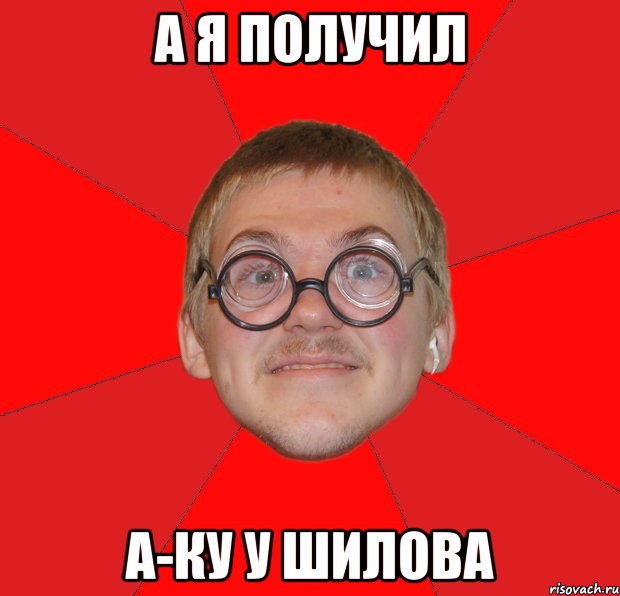 А Я ПОЛУЧИЛ

А-КУ У ШИЛОВА

risovach.ru